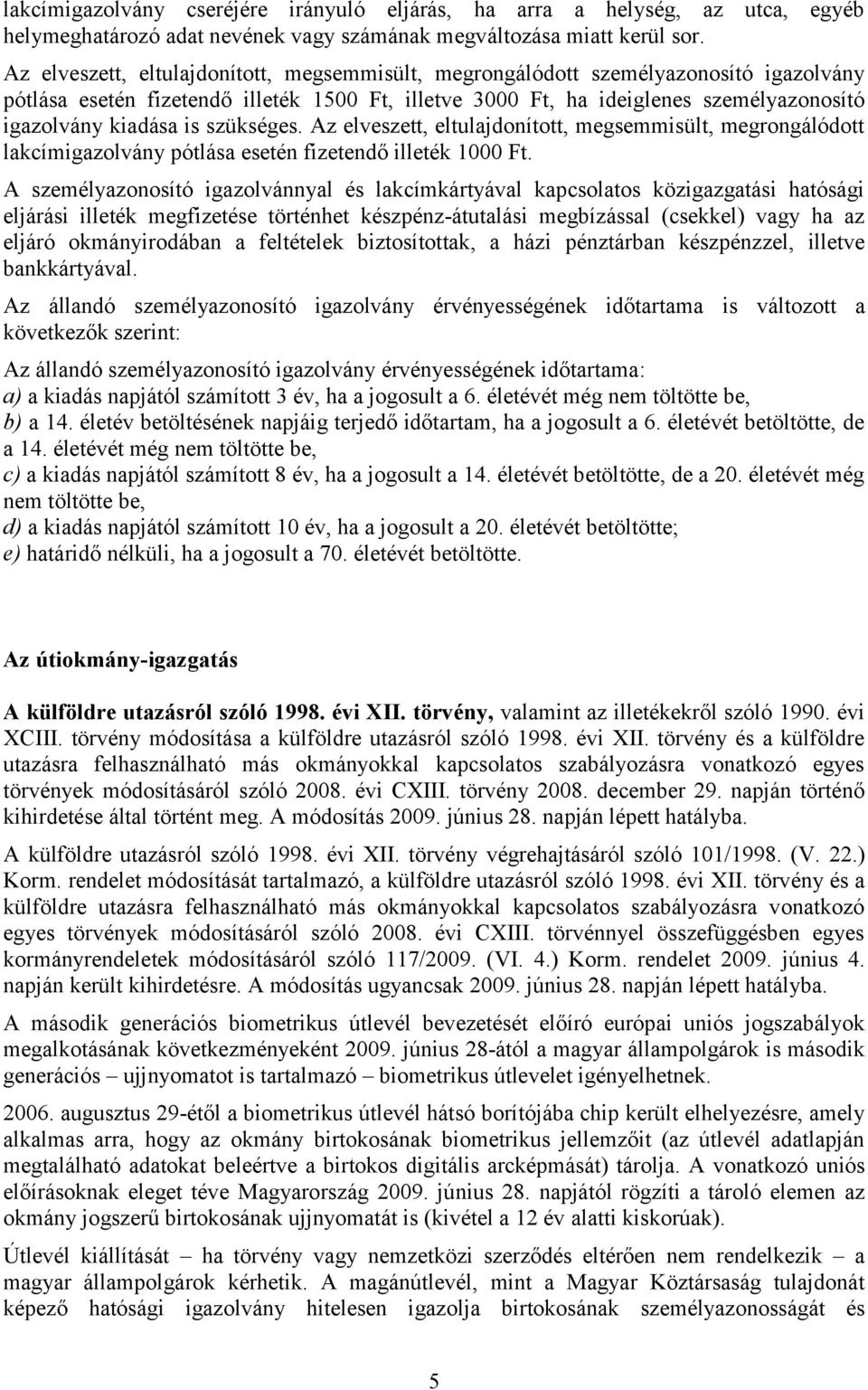 lakcímigazolvány cseréjére irányuló eljárás, ha arra a helység, az utca, egyéb helymeghatározó adat nevének vagy számának megváltozása miatt kerül sor.

Az elveszett, eltulajdonított, megsemmisült, megrongálódott személyazonosító igazolvány pótlása esetén fizetendő illeték 1500 Ft, illetve 3000 Ft, ha ideiglenes személyazonosító igazolvány kiadása is szükséges. Az elveszett, eltulajdonított, megsemmisült, megrongálódott lakcímigazolvány pótlása esetén fizetendő illeték 1000 Ft.

A személyazonosító igazolvánnyal és lakcímkártyával kapcsolatos közigazgatási hatósági eljárási illeték megfizetése történhet készpénz-átutalási megbízással (csekkel) vagy ha az eljáró okmányirodában a feltételek biztosítottak, a házi pénztárban készpénzzel, illetve bankkártyával.

Az állandó személyazonosító igazolvány érvényességének időtartama is változott a következők szerint:

Az állandó személyazonosító igazolvány érvényességének időtartama:
a) a kiadás napjától számított 3 év, ha a jogosult a 6. életévét még nem töltötte be,
b) a 14. életév betöltésének napjáig terjedő időtartam, ha a jogosult a 6. életévét betöltötte, de a 14. életévét még nem töltötte be,
c) a kiadás napjától számított 8 év, ha a jogosult a 14. életévét betöltötte, de a 20. életévét még nem töltötte be,
d) a kiadás napjától számított 10 év, ha a jogosult a 20. életévét betöltötte;
e) határidő nélküli, ha a jogosult a 70. életévét betöltötte.

Az útiokmány-igazgatás

A külföldre utazásról szóló 1998. évi XII. törvény, valamint az illetékekről szóló 1990. évi XCIII. törvény módosítása a külföldre utazásról szóló 1998. évi XII. törvény és a külföldre utazásra felhasználható más okmányokkal kapcsolatos szabályozásra vonatkozó egyes törvények módosításáról szóló 2008. évi CXIII. törvény 2008. december 29. napján történő kihirdetése által történt meg. A módosítás 2009. június 28. napján lépett hatályba.

A külföldre utazásról szóló 1998. évi XII. törvény végrehajtásáról szóló 101/1998. (V. 22.) Korm. rendelet módosítását tartalmazó, a külföldre utazásról szóló 1998. évi XII. törvény és a külföldre utazásra felhasználható más okmányokkal kapcsolatos szabályozásra vonatkozó egyes törvények módosításáról szóló 2008. évi CXIII. törvénnyel összefüggésben egyes kormányrendeletek módosításáról szóló 117/2009. (VI. 4.) Korm. rendelet 2009. június 4. napján került kihirdetésre. A módosítás ugyancsak 2009. június 28. napján lépett hatályba.

A második generációs biometrikus útlevél bevezetését előíró európai uniós jogszabályok megalkotásának következményeként 2009. június 28-ától a magyar állampolgárok is második generációs – ujjnyomatot is tartalmazó – biometrikus útlevelet igényelhetnek.

2006. augusztus 29-étől a biometrikus útlevél hátsó borítójába chip került elhelyezésre, amely alkalmas arra, hogy az okmány birtokosának biometrikus jellemzőit (az útlevél adatlapján megtalálható adatokat beleértve a birtokos digitális arcképmását) tárolja. A vonatkozó uniós előírásoknak eleget téve Magyarország 2009. június 28. napjától rögzíti a tároló elemen az okmány jogszerű birtokosának ujjnyomatát is (kivétel a 12 év alatti kiskorúak).

Útlevél kiállítását – ha törvény vagy nemzetközi szerződés eltérően nem rendelkezik – a magyar állampolgárok kérhetik. A magánútlevél, mint a Magyar Köztársaság tulajdonát képező hatósági igazolvány hitelesen igazolja birtokosának személyazonosságát és

5